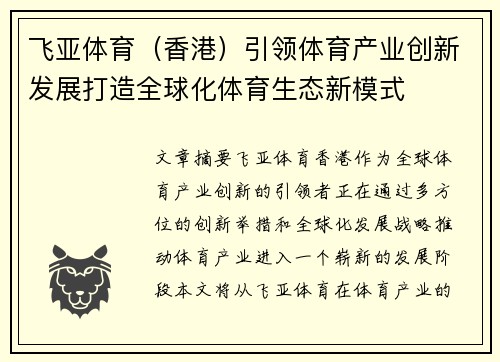 飞亚体育（香港）引领体育产业创新发展打造全球化体育生态新模式

文章摘要飞亚体育香港作为全球体育产业创新的引领者正在通过多方位的创新举措和全球化发展战略推动体育产业进入一个崭新的发展阶段本文将从飞亚体育在体育产业的